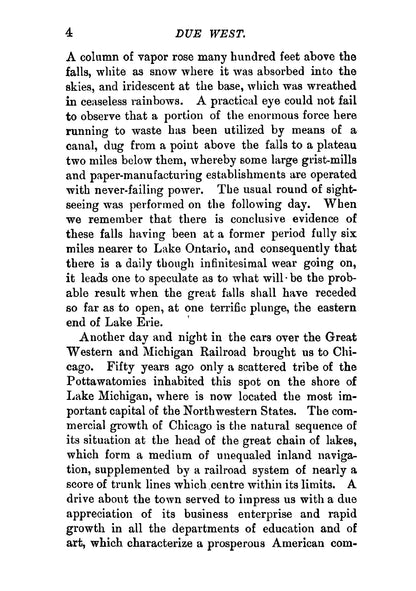 4 DUE WEST.

A column of vapor rose many hundred feet above the falls, white as snow where it was absorbed into the skies, and iridescent at the base, which was wreathed in ceaseless rainbows. A practical eye could not fail to observe that a portion of the enormous force here running to waste has been utilized by means of a canal, dug from a point above the falls to a plateau two miles below them, whereby some large grist-mills and paper-manufacturing establishments are operated with never-failing power. The usual round of sightseeing was performed on the following day. When we remember that there is conclusive evidence of these falls having been at a former period fully six miles nearer to Lake Ontario, and consequently that there is a daily though infinitesimal wear going on, it leads one to speculate as to what will be the probable result when the great falls shall have receded so far as to open, at one terrific plunge, the eastern end of Lake Erie.

Another day and night in the cars over the Great Western and Michigan Railroad brought us to Chicago. Fifty years ago only a scattered tribe of the Pottawatomies inhabited this spot on the shore of Lake Michigan, where is now located the most important capital of the Northwestern States. The commercial growth of Chicago is the natural sequence of its situation at the head of the great chain of lakes, which form a medium of unequaled inland navigation, supplemented by a railroad system of nearly a score of trunk lines which centre within its limits. A drive about the town served to impress us with a due appreciation of its business enterprise and rapid growth in all the departments of education and of art, which characterize a prosperous American com-